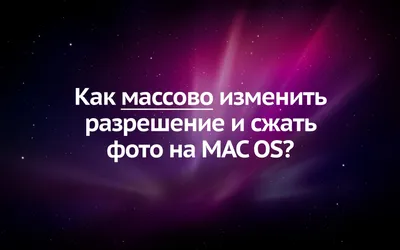 Как массово изменить разрешение и сжать фото на MAC OS?